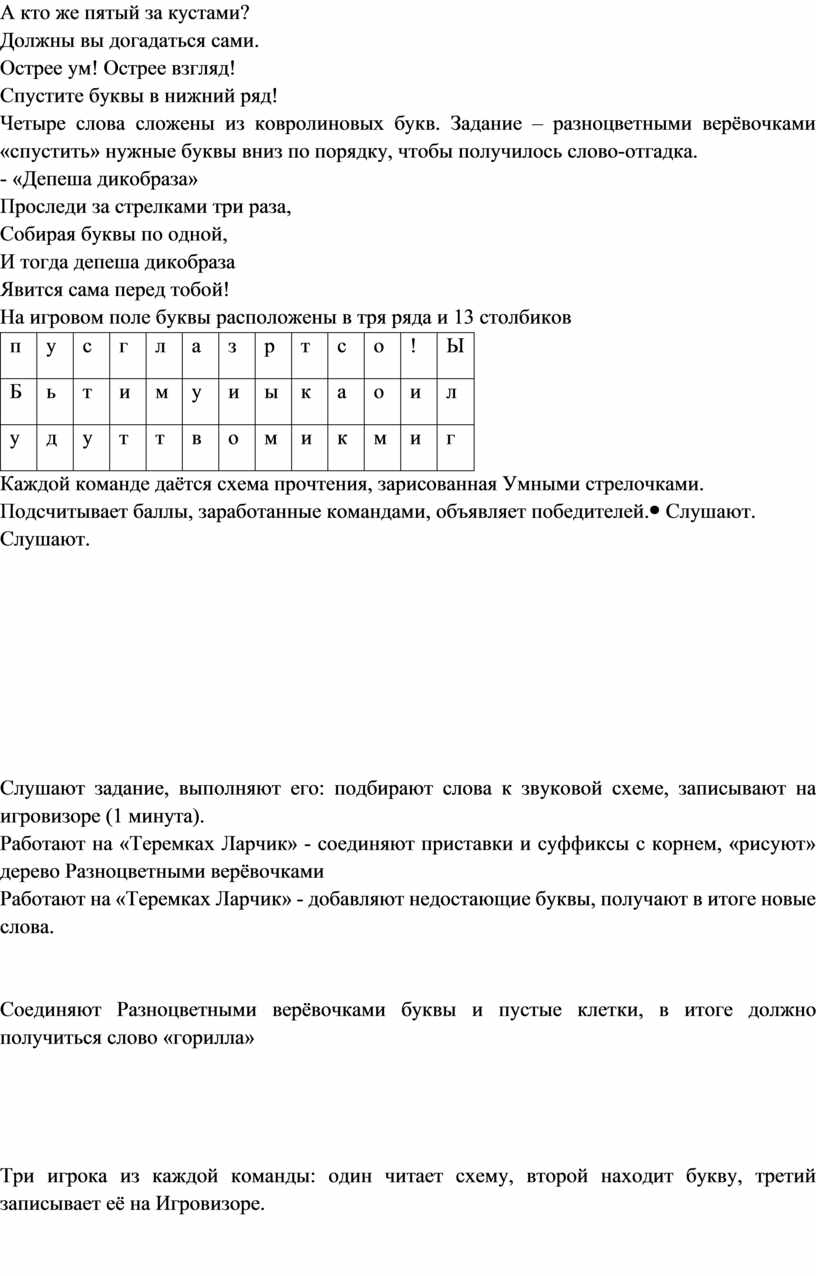 А кто же пятый за кустами?
Должны вы догадаться сами.
Острее ум! Острее взгляд!
Спустите буквы в нижний ряд!
Четыре слова сложены из ковролиновых букв. Задание – разноцветными верёвочками «спустить» нужные буквы вниз по порядку, чтобы получилось слово-отгадка.
- «Депеша дикобраза»
Проследи за стрелками три раза,
Собирая буквы по одной,
И тогда депеша дикобраза
Явится сама перед тобой!
На игровом поле буквы расположены в тря ряда и 13 столбиков

| п | у | с | г | л | а | з | р | т | с | о | ! | Ы |
|---|---|---|---|---|---|---|---|---|---|---|---|---|
| Б | ь | т | и | м | у | и | ы | к | а | о | и | л |
| у | д | у | т | т | в | о | м | и | к | м | и | г |

Каждой команде даётся схема прочтения, зарисованная Умными стрелочками.
Подсчитывает баллы, заработанные командами, объявляет победителей.• Слушают. Слушают.

Слушают задание, выполняют его: подбирают слова к звуковой схеме, записывают на игровизоре (1 минута).
Работают на «Теремках Ларчик» - соединяют приставки и суффиксы с корнем, «рисуют» дерево Разноцветными верёвочками
Работают на «Теремках Ларчик» - добавляют недостающие буквы, получают в итоге новые слова.

Соединяют Разноцветными верёвочками буквы и пустые клетки, в итоге должно получиться слово «горилла»

Три игрока из каждой команды: один читает схему, второй находит букву, третий записывает её на Игровизоре.